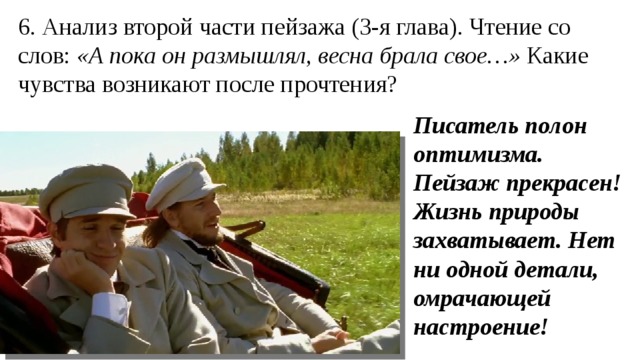 6. Анализ второй части пейзажа (3-я глава). Чтение со слов: «А пока он размышлял, весна брала свое…» Какие чувства возникают после прочтения?

Писатель полон оптимизма. Пейзаж прекрасен! Жизнь природы захватывает. Нет ни одной детали, омрачающей настроение!